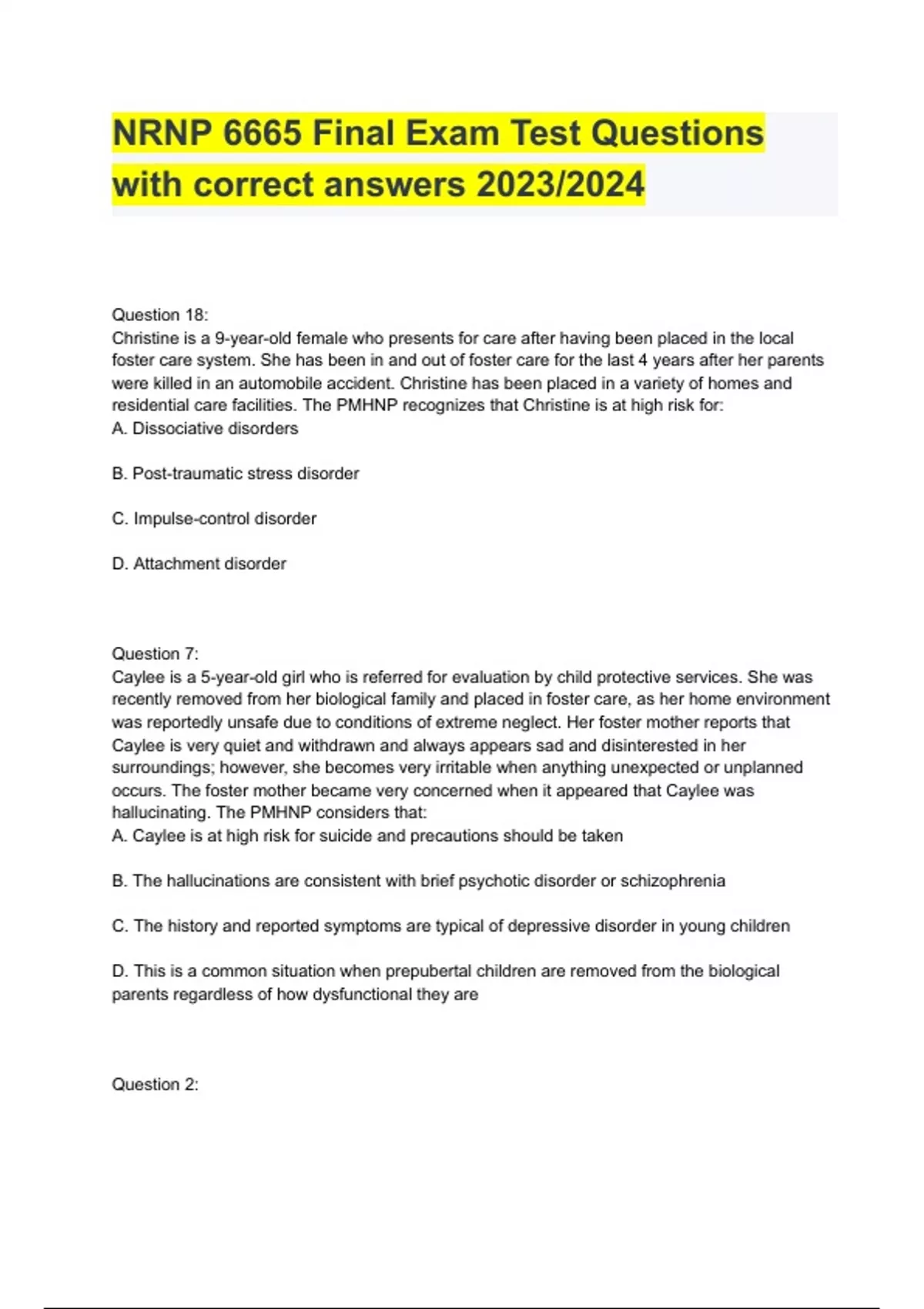 NRNP 6665 Final Exam Test Questions with correct answers 2023/2024

Question 18:
Christine is a 9-year-old female who presents for care after having been placed in the local foster care system. She has been in and out of foster care for the last 4 years after her parents were killed in an automobile accident. Christine has been placed in a variety of homes and residential care facilities. The PMHNP recognizes that Christine is at high risk for:
A. Dissociative disorders

B. Post-traumatic stress disorder

C. Impulse-control disorder

D. Attachment disorder

Question 7:
Caylee is a 5-year-old girl who is referred for evaluation by child protective services. She was recently removed from her biological family and placed in foster care, as her home environment was reportedly unsafe due to conditions of extreme neglect. Her foster mother reports that Caylee is very quiet and withdrawn and always appears sad and disinterested in her surroundings; however, she becomes very irritable when anything unexpected or unplanned occurs. The foster mother became very concerned when it appeared that Caylee was hallucinating. The PMHNP considers that:
A. Caylee is at high risk for suicide and precautions should be taken

B. The hallucinations are consistent with brief psychotic disorder or schizophrenia

C. The history and reported symptoms are typical of depressive disorder in young children

D. This is a common situation when prepubertal children are removed from the biological parents regardless of how dysfunctional they are

Question 2: